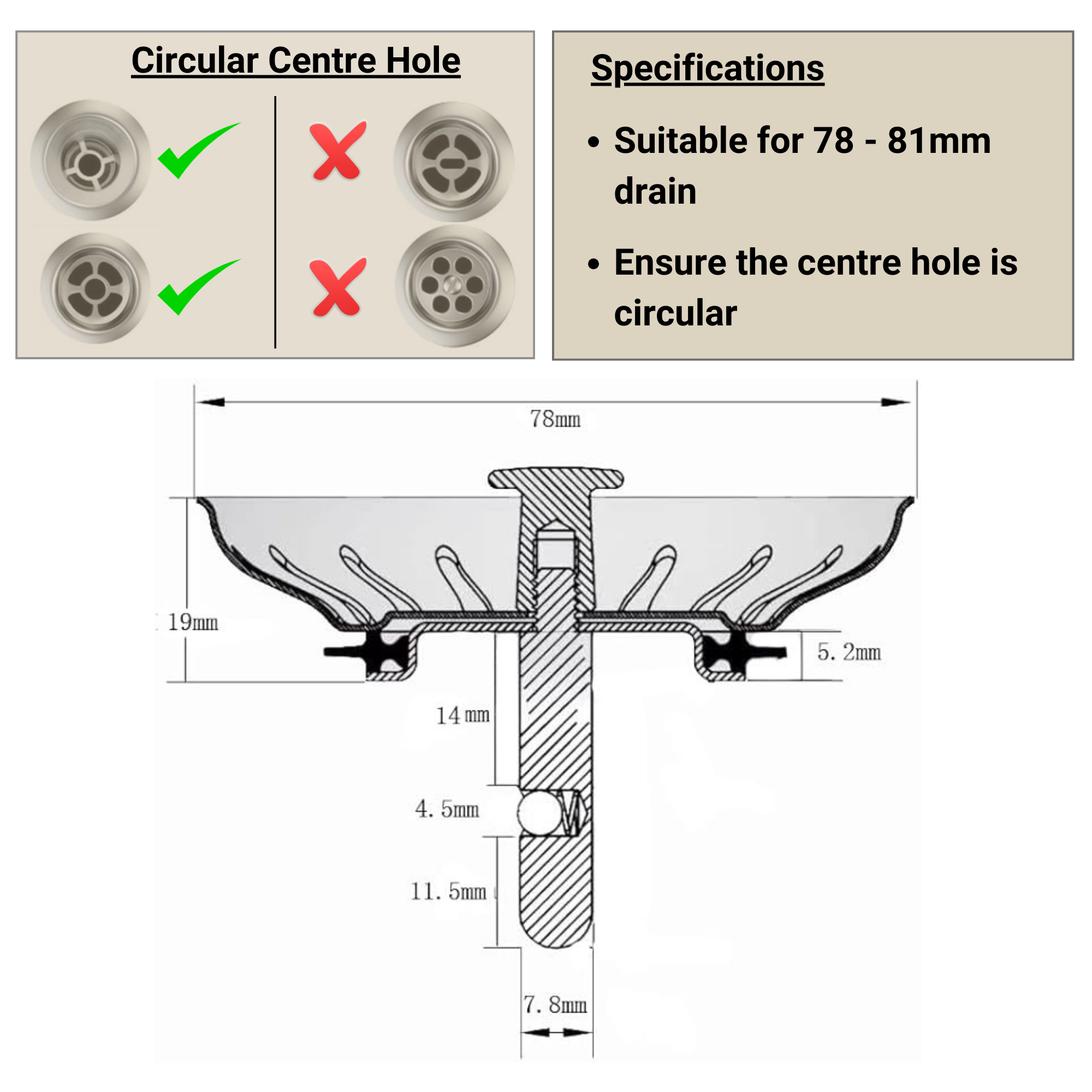 Circular Centre Hole

Specifications

• Suitable for 78 - 81mm drain

• Ensure the centre hole is circular

78mm

19mm

5. 2mm

14 mm

4. 5mm

11. 5mm

7. 8mm